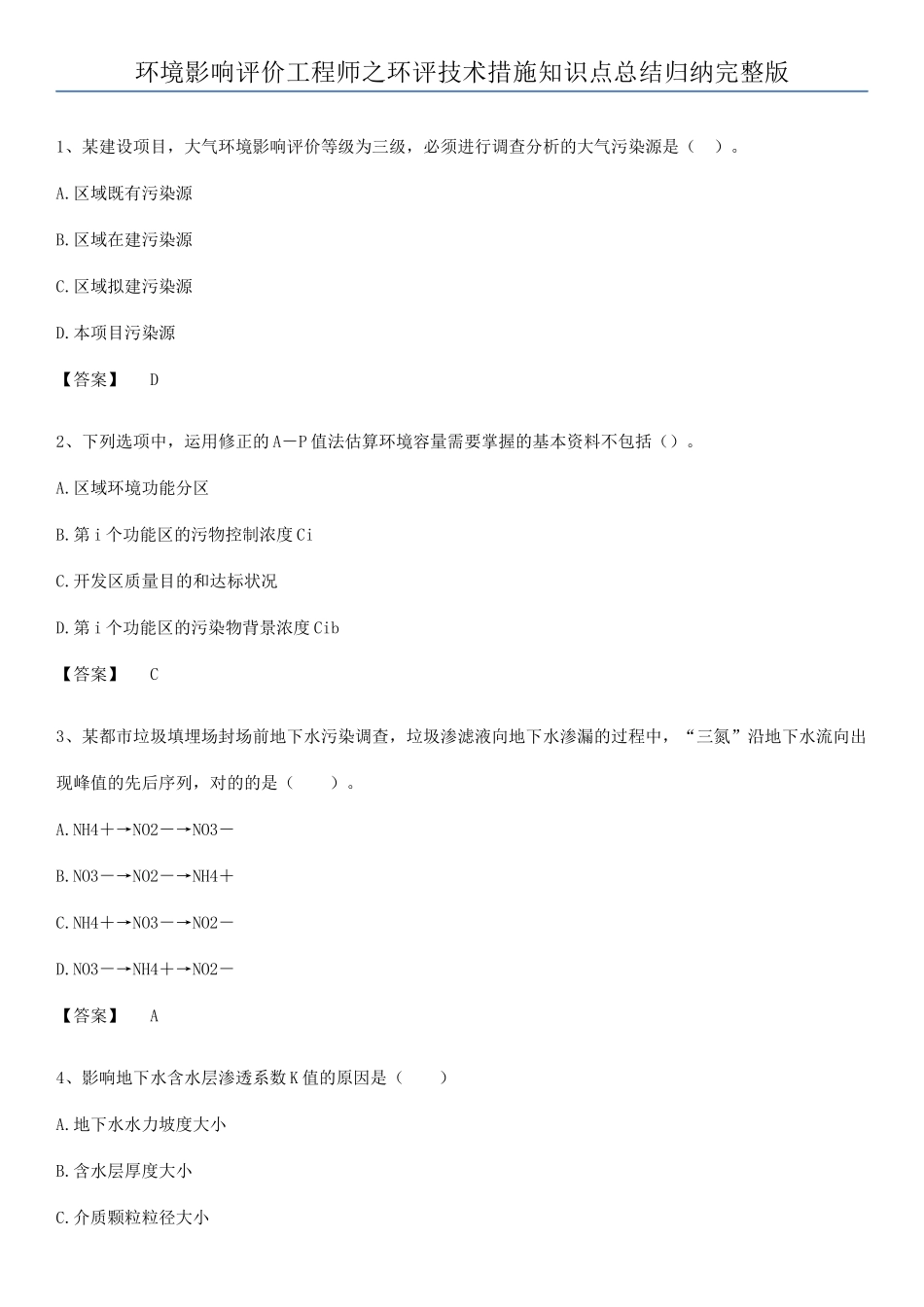 环境影响评价工程师之环评技术措施知识点总结归纳完整版

1、某建设项目，大气环境影响评价等级为三级，必须进行调查分析的大气污染源是（ ）。

A.区域既有污染源

B.区域在建污染源

C.区域拟建污染源

D.本项目污染源

【答案】 D

2、下列选项中，运用修正的A－P值法估算环境容量需要掌握的基本资料不包括（）。

A.区域环境功能分区

B.第i个功能区的污物控制浓度Ci

C.开发区质量目的和达标状况

D.第i个功能区的污染物背景浓度Cib

【答案】 C

3、某都市垃圾填埋场封场前地下水污染调查，垃圾渗滤液向地下水渗漏的过程中，“三氮”沿地下水流向出现峰值的先后序列，对的的是（ ）。

A.NH4＋→NO2－→NO3－

B.NO3－→NO2－→NH4＋

C.NH4＋→NO3－→NO2－

D.NO3－→NH4＋→NO2－

【答案】 A

4、影响地下水含水层渗透系数K值的原因是（ ）

A.地下水水力坡度大小

B.含水层厚度大小

C.介质颗粒粒径大小